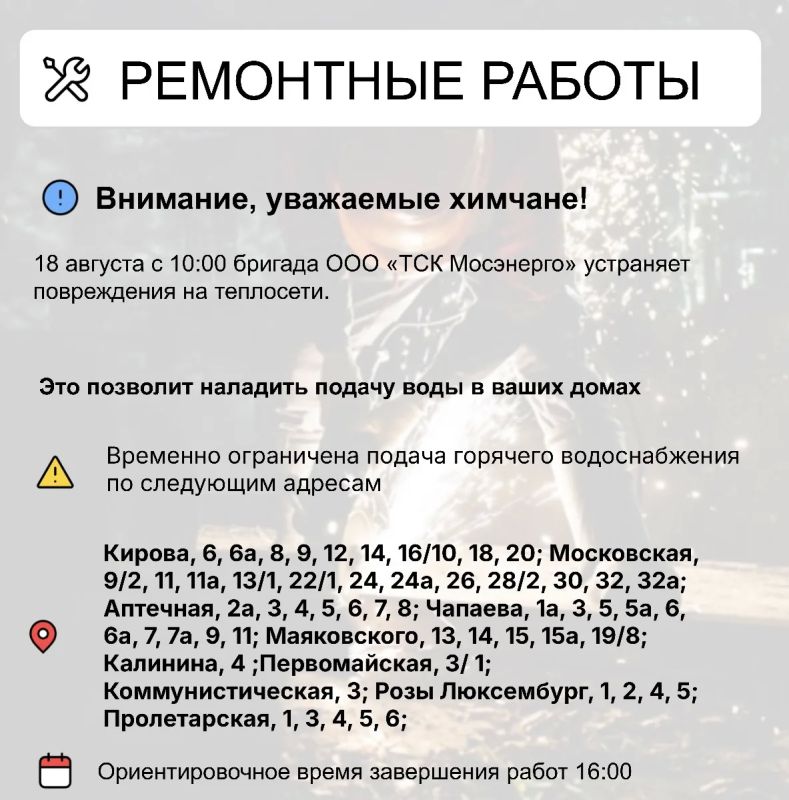 РЕМОНТНЫЕ РАБОТЫ

Внимание, уважаемые химчане!

18 августа с 10:00 бригада ООО «ТСК Мосэнерго» устраняет повреждения на теплосети.

Это позволит наладить подачу воды в ваших домах

Временно ограничена подача горячего водоснабжения по следующим адресам

Кирова, 6, 6а, 8, 9, 12, 14, 16/10, 18, 20; Московская, 9/2, 11, 11а, 13/1, 22/1, 24, 24а, 26, 28/2, 30, 32, 32а; Аптечная, 2а, 3, 4, 5, 6, 7, 8; Чапаева, 1а, 3, 5, 5а, 6, 6а, 7, 7а, 9, 11; Маяковского, 13, 14, 15, 15а, 19/8; Калинина, 4 ;Первомайская, 3/ 1; Коммунистическая, 3; Розы Люксембург, 1, 2, 4, 5; Пролетарская, 1, 3, 4, 5, 6;

Ориентировочное время завершения работ 16:00